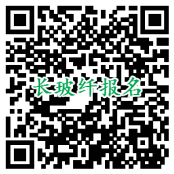 长玻纤报名